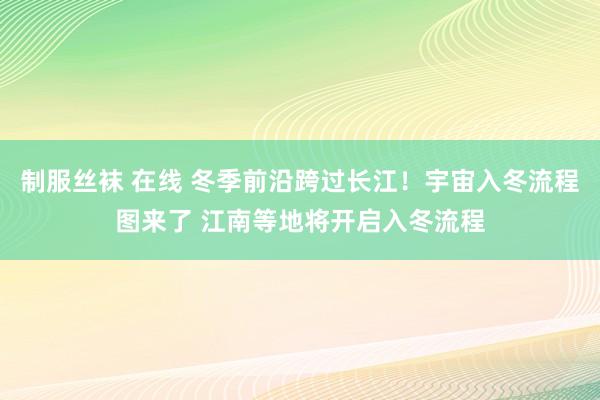 制服丝袜 在线 冬季前沿跨过长江！宇宙入冬流程图来了 江南等地将开启入冬流程